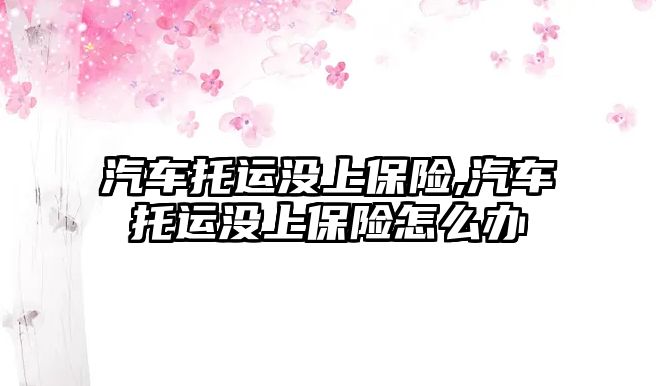 汽车托运没上保险,汽车托运没上保险怎么办